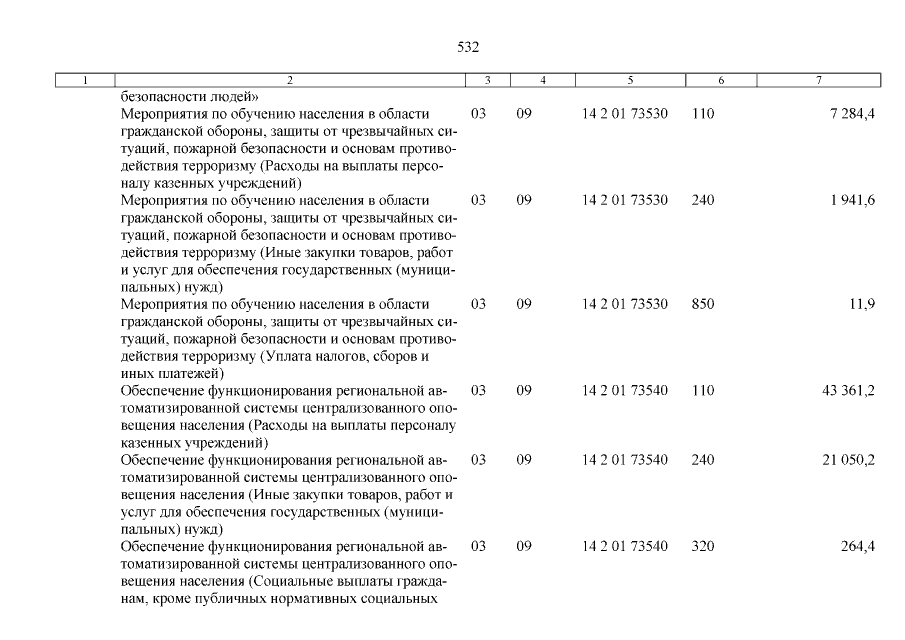 532

| 1 | 2 | 3 | 4 | 5 | 6 | 7 |
|---|---|---|---|---|---|---|
| | безопасности людей» | | | | | |
| | Мероприятия по обучению населения в области гражданской обороны, защиты от чрезвычайных ситуаций, пожарной безопасности и основам противодействия терроризму (Расходы на выплаты персоналу казенных учреждений) | 03 | 09 | 14 2 01 73530 | 110 | 7 284,4 |
| | Мероприятия по обучению населения в области гражданской обороны, защиты от чрезвычайных ситуаций, пожарной безопасности и основам противодействия терроризму (Иные закупки товаров, работ и услуг для обеспечения государственных (муниципальных) нужд) | 03 | 09 | 14 2 01 73530 | 240 | 1 941,6 |
| | Мероприятия по обучению населения в области гражданской обороны, защиты от чрезвычайных ситуаций, пожарной безопасности и основам противодействия терроризму (Уплата налогов, сборов и иных платежей) | 03 | 09 | 14 2 01 73530 | 850 | 11,9 |
| | Обеспечение функционирования региональной автоматизированной системы централизованного оповещения населения (Расходы на выплаты персоналу казенных учреждений) | 03 | 09 | 14 2 01 73540 | 110 | 43 361,2 |
| | Обеспечение функционирования региональной автоматизированной системы централизованного оповещения населения (Иные закупки товаров, работ и услуг для обеспечения государственных (муниципальных) нужд) | 03 | 09 | 14 2 01 73540 | 240 | 21 050,2 |
| | Обеспечение функционирования региональной автоматизированной системы централизованного оповещения населения (Социальные выплаты гражданам, кроме публичных нормативных социальных | 03 | 09 | 14 2 01 73540 | 320 | 264,4 |